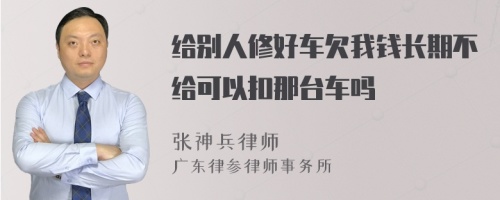 给别人修好车欠我钱长期不给可以扣那台车吗

张神兵律师
广东律参律师事务所